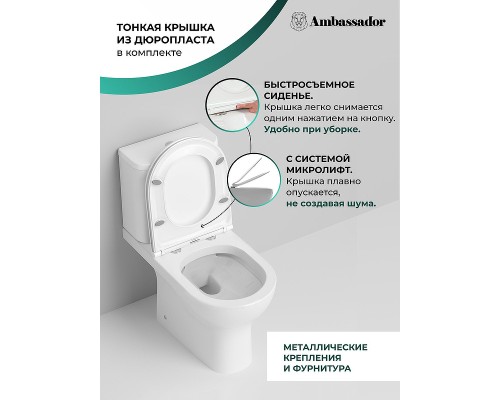 ТОНКАЯ КРЫШКА ИЗ ДЮРОПЛАСТА
в комплекте

Ambassador

БЫСТРОСЪЕМНОЕ СИДЕНЬЕ.
Крышка легко снимается одним нажатием на кнопку.
Удобно при уборке.

С СИСТЕМОЙ МИКРОЛИФТ.
Крышка плавно опускается, не создавая шума.

МЕТАЛЛИЧЕСКИЕ КРЕПЛЕНИЯ И ФУРНИТУРА